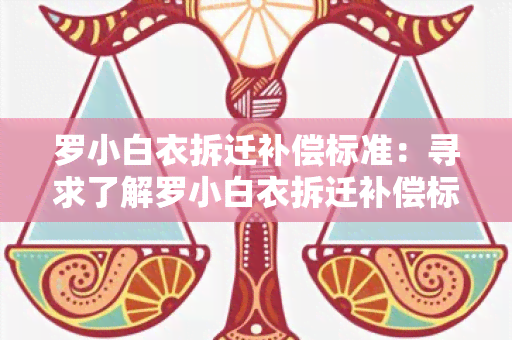 罗小白衣拆迁补偿标准：寻求了解罗小白衣拆迁补偿标